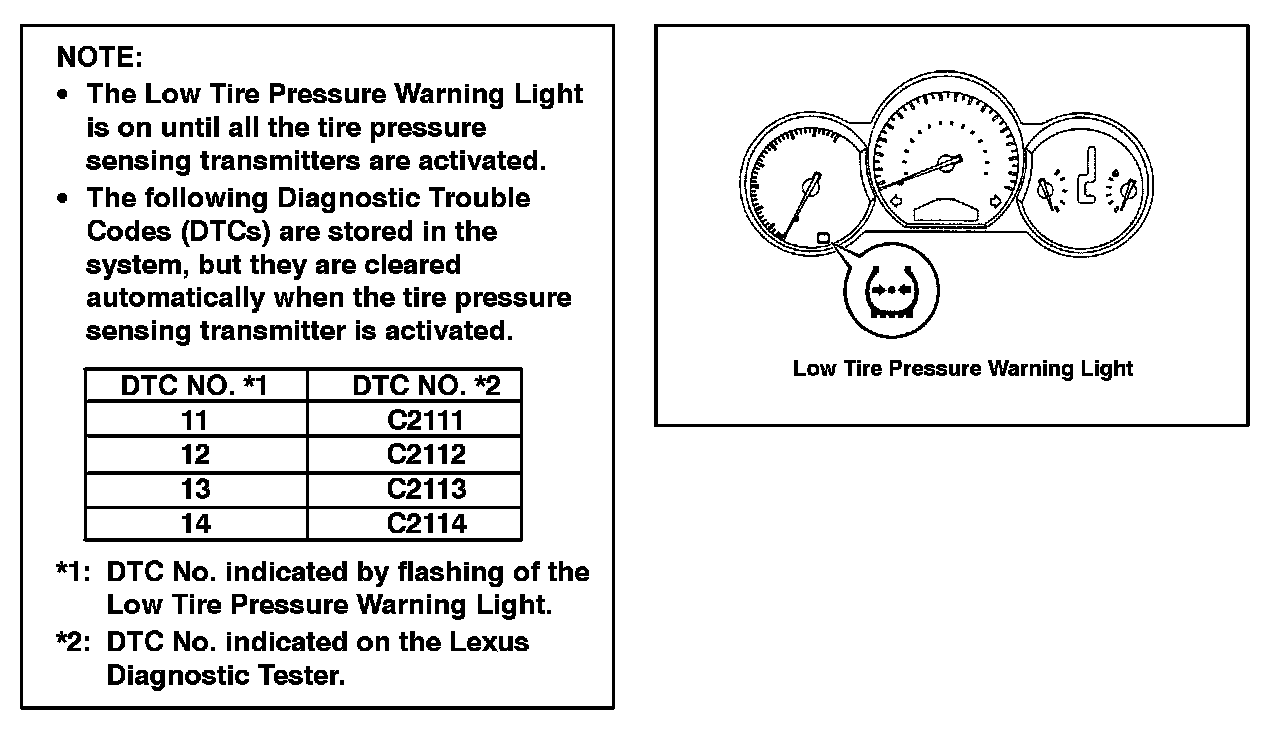 NOTE:
• The Low Tire Pressure Warning Light is on until all the tire pressure sensing transmitters are activated.
• The following Diagnostic Trouble Codes (DTCs) are stored in the system, but they are cleared automatically when the tire pressure sensing transmitter is activated.

| DTC NO. *1 | DTC NO. *2 |
|---|---|
| 11 | C2111 |
| 12 | C2112 |
| 13 | C2113 |
| 14 | C2114 |

*1: DTC No. indicated by flashing of the Low Tire Pressure Warning Light.
*2: DTC No. indicated on the Lexus Diagnostic Tester.

Low Tire Pressure Warning Light